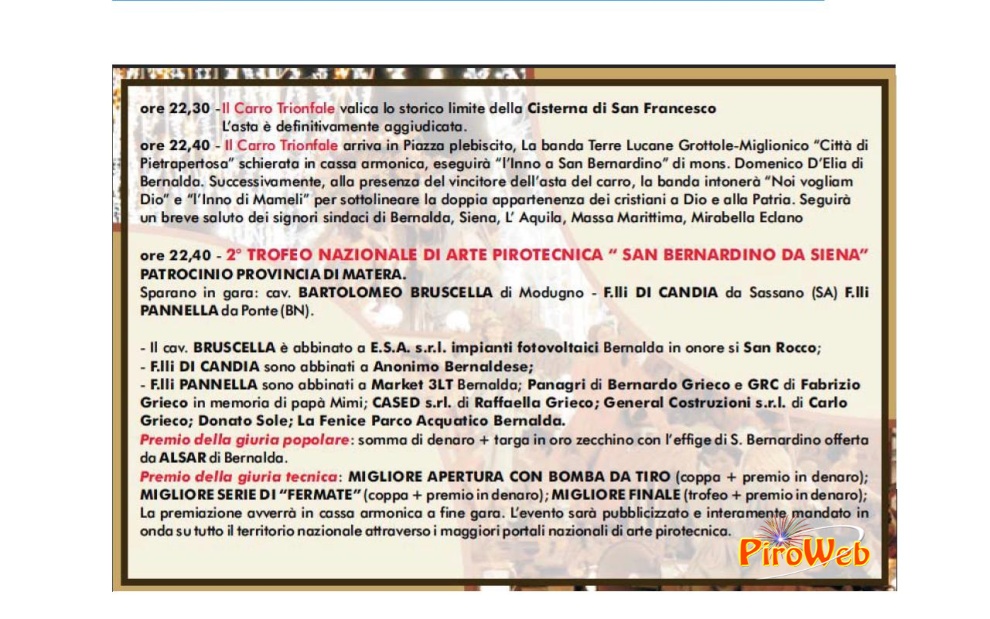 ore 22,30 - Il Carro Trionfale valica lo storico limite della Cisterna di San Francesco
L'asta è definitivamente aggiudicata.
ore 22,40 - Il Carro Trionfale arriva in Piazza plebiscito, La banda Terre Lucane Grottole-Miglionico "Città di Pietrapertosa" schierata in cassa armonica, eseguirà "l'Inno a San Bernardino" di mons. Domenico D'Elia di Bernalda. Successivamente, alla presenza del vincitore dell'asta del carro, la banda intonerà "Noi vogliam Dio" e "l'Inno di Mameli" per sottolineare la doppia appartenenza dei cristiani a Dio e alla Patria. Seguirà un breve saluto dei signori sindaci di Bernalda, Siena, L' Aquila, Massa Marittima, Mirabella Eclano

ore 22,40 - 2° TROFEO NAZIONALE DI ARTE PIROTECNICA " SAN BERNARDINO DA SIENA"
PATROCINIO PROVINCIA DI MATERA.
Sparano in gara: cav. BARTOLOMEO BRUSCELLA di Modugno - F.lli DI CANDIA da Sassano (SA) F.lli PANNELLA da Ponte (BN).

- Il cav. BRUSCELLA è abbinato a E.S.A. s.r.l. impianti fotovoltaici Bernalda in onore si San Rocco;
- F.lli DI CANDIA sono abbinati a Anonimo Bernaldese;
- F.lli PANNELLA sono abbinati a Market 3LT Bernalda; Panagri di Bernardo Grieco e GRC di Fabrizio Grieco in memoria di papà Mimì; CASED s.r.l. di Raffaella Grieco; General Costruzioni s.r.l. di Carlo Grieco; Donato Sole; La Fenice Parco Acquatico Bernalda.
Premio della giuria popolare: somma di denaro + targa in oro zecchino con l'effige di S. Bernardino offerta da ALSAR di Bernalda.
Premio della giuria tecnica: MIGLIORE APERTURA CON BOMBA DA TIRO (coppa + premio in denaro); MIGLIORE SERIE DI "FERMATE" (coppa + premio in denaro); MIGLIORE FINALE (trofeo + premio in denaro); La premiazione avverrà in cassa armonica a fine gara. L'evento sarà pubblicizzato e interamente mandato in onda su tutto il territorio nazionale attraverso i maggiori portali nazionali di arte pirotecnica.

PiroWeb